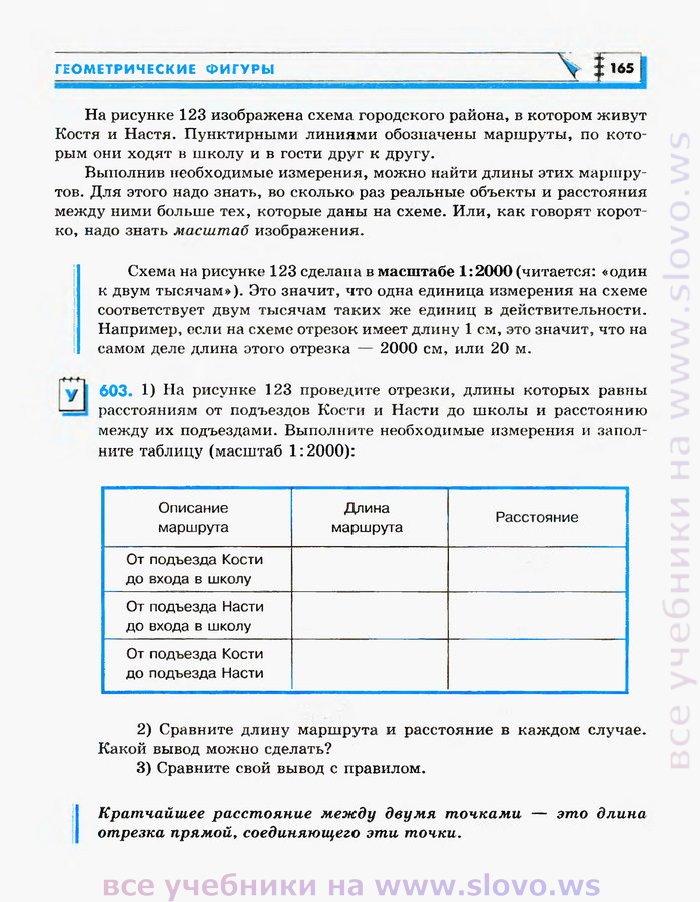 ГЕОМЕТРИЧЕСКИЕ ФИГУРЫ

165

На рисунке 123 изображена схема городского района, в котором живут Костя и Настя. Пунктирными линиями обозначены маршруты, по которым они ходят в школу и в гости друг к другу.

Выполнив необходимые измерения, можно найти длины этих маршрутов. Для этого надо знать, во сколько раз реальные объекты и расстояния между ними больше тех, которые даны на схеме. Или, как говорят коротко, надо знать масштаб изображения.

Схема на рисунке 123 сделана в масштабе 1:2000 (читается: «один к двум тысячам»). Это значит, что одна единица измерения на схеме соответствует двум тысячам таких же единиц в действительности. Например, если на схеме отрезок имеет длину 1 см, это значит, что на самом деле длина этого отрезка — 2000 см, или 20 м.

У

603. 1) На рисунке 123 проведите отрезки, длины которых равны расстояниям от подъездов Кости и Насти до школы и расстоянию между их подъездами. Выполните необходимые измерения и заполните таблицу (масштаб 1:2000):

| Описание маршрута | Длина маршрута | Расстояние |
|---|---|---|
| От подъезда Кости до входа в школу | | |
| От подъезда Насти до входа в школу | | |
| От подъезда Кости до подъезда Насти | | |

2) Сравните длину маршрута и расстояние в каждом случае. Какой вывод можно сделать?

3) Сравните свой вывод с правилом.

Кратчайшее расстояние между двумя точками — это длина отрезка прямой, соединяющего эти точки.

все учебники на www.slovo.ws

все учебники на www.slovo.ws